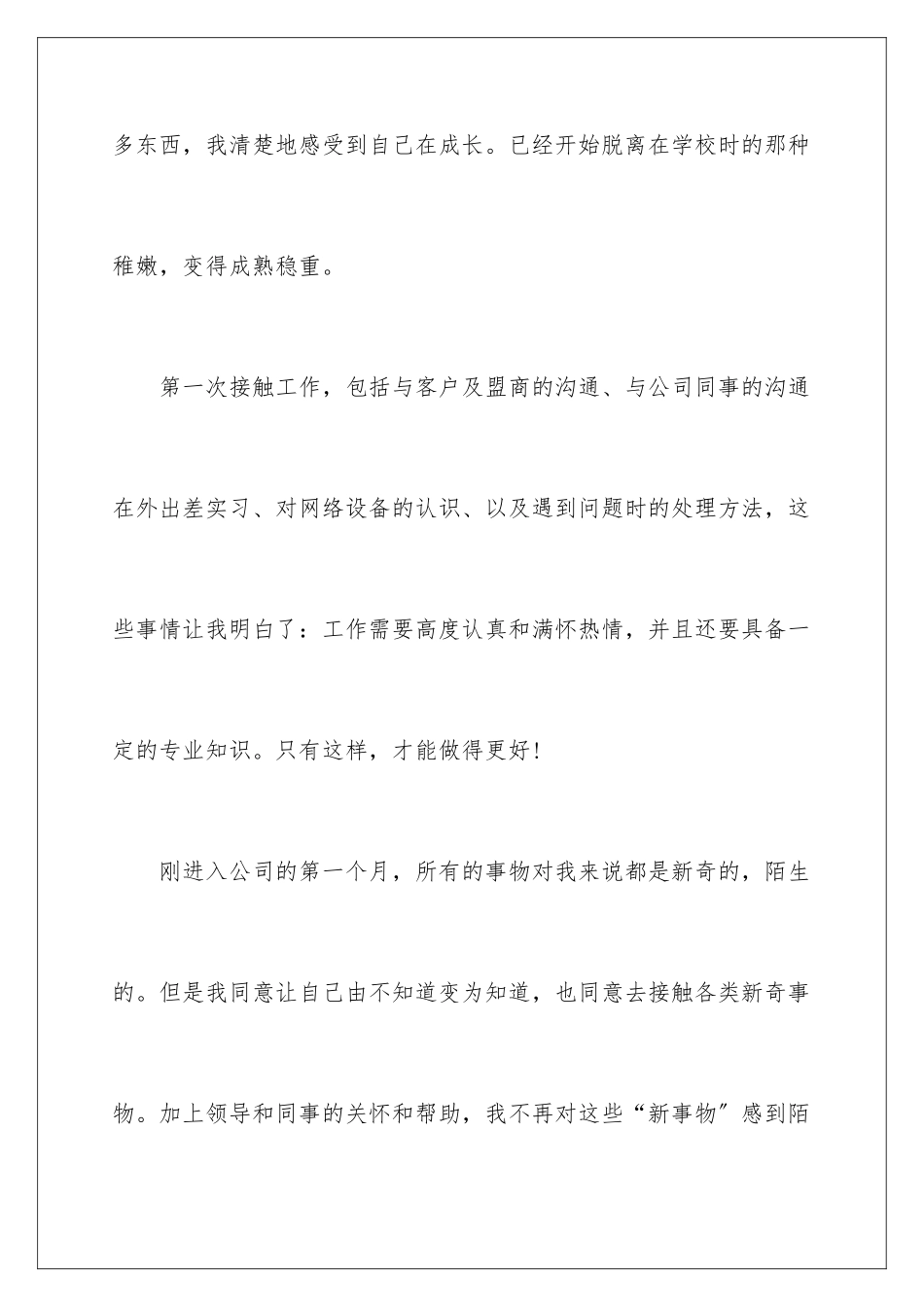 多东西，我清楚地感受到自己在成长。已经开始脱离在学校时的那种稚嫩，变得成熟稳重。

第一次接触工作，包括与客户及盟商的沟通、与公司同事的沟通在外出差实习、对网络设备的认识、以及遇到问题时的处理方法，这些事情让我明白了：工作需要高度认真和满怀热情，并且还要具备一定的专业知识。只有这样，才能做得更好！

刚进入公司的第一个月，所有的事物对我来说都是新奇的，陌生的。但是我同意让自己由不知道变为知道，也同意去接触各类新奇事物。加上领导和同事的关怀和帮助，我不再对这些“新事物”感到陌